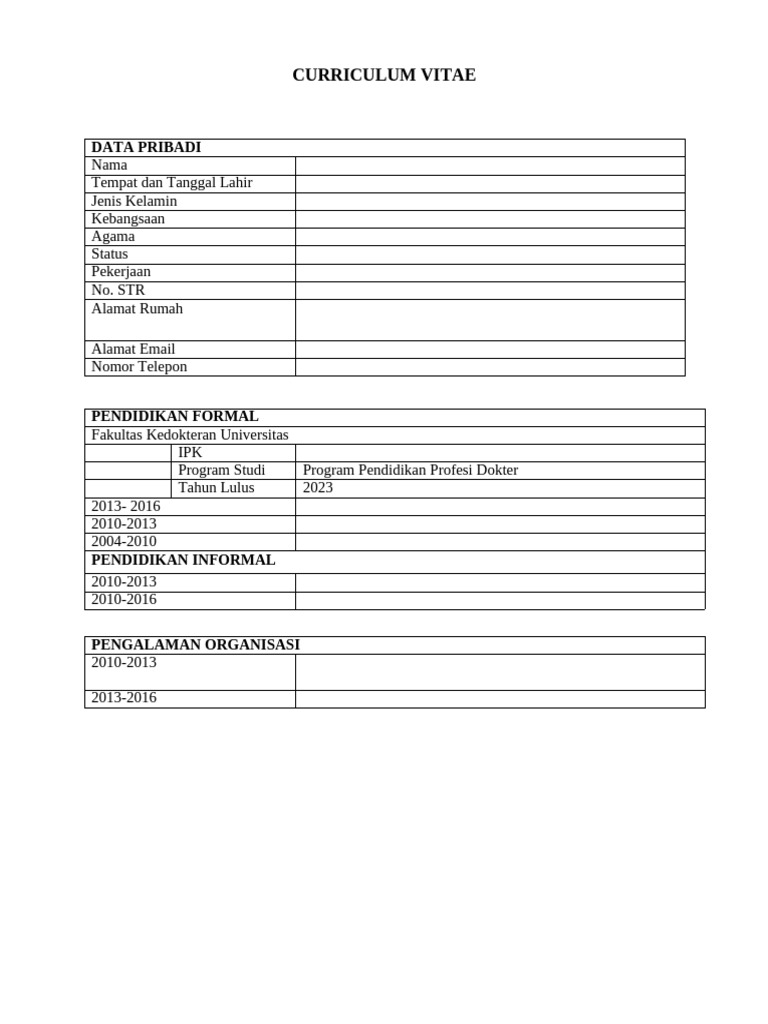 CURRICULUM VITAE

| DATA PRIBADI | |
|---|---|
| Nama | |
| Tempat dan Tanggal Lahir | |
| Jenis Kelamin | |
| Kebangsaan | |
| Agama | |
| Status | |
| Pekerjaan | |
| No. STR | |
| Alamat Rumah | |
| Alamat Email | |
| Nomor Telepon | |

| PENDIDIKAN FORMAL | | |
|---|---|---|
| Fakultas Kedokteran Universitas | | |
| | IPK | |
| | Program Studi | Program Pendidikan Profesi Dokter |
| | Tahun Lulus | 2023 |
| 2013- 2016 | | |
| 2010-2013 | | |
| 2004-2010 | | |
| PENDIDIKAN INFORMAL | | |
| 2010-2013 | | |
| 2010-2016 | | |

| PENGALAMAN ORGANISASI | |
|---|---|
| 2010-2013 | |
| 2013-2016 | |